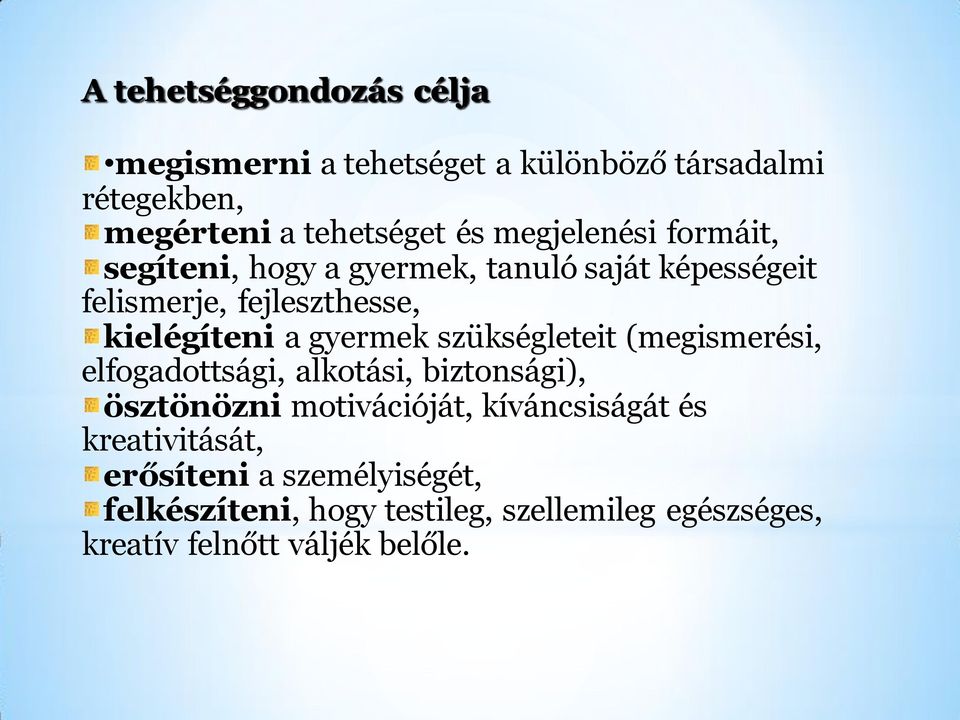 A tehetséggondozás célja

•megismerni a tehetséget a különböző társadalmi rétegekben,
megérteni a tehetséget és megjelenési formáit,
segíteni, hogy a gyermek, tanuló saját képességeit felismerje, fejleszthesse,
kielégíteni a gyermek szükségleteit (megismerési, elfogadottsági, alkotási, biztonsági),
ösztönözni motivációját, kíváncsiságát és kreativitását,
erősíteni a személyiségét,
felkészíteni, hogy testileg, szellemileg egészséges, kreatív felnőtt váljék belőle.